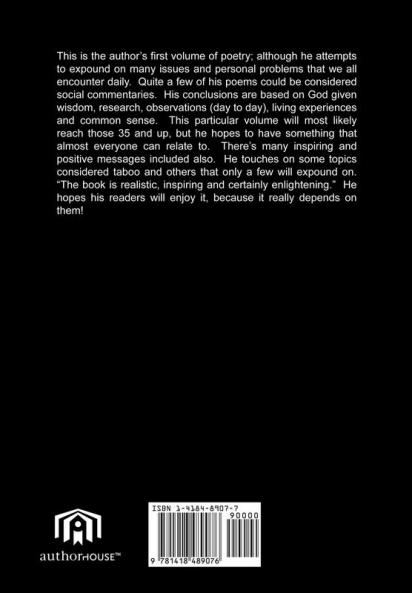 This is the author's first volume of poetry; although he attempts to expound on many issues and personal problems that we all encounter daily. Quite a few of his poems could be considered social commentaries. His conclusions are based on God given wisdom, research, observations (day to day), living experiences and common sense. This particular volume will most likely reach those 35 and up, but he hopes to have something that almost everyone can relate to. There's many inspiring and positive messages included also. He touches on some topics considered taboo and others that only a few will expound on. "The book is realistic, inspiring and certainly enlightening." He hopes his readers will enjoy it, because it really depends on them!

authorHOUSE™

ISBN 1-4184-8907-7

90000

9 781418 489076